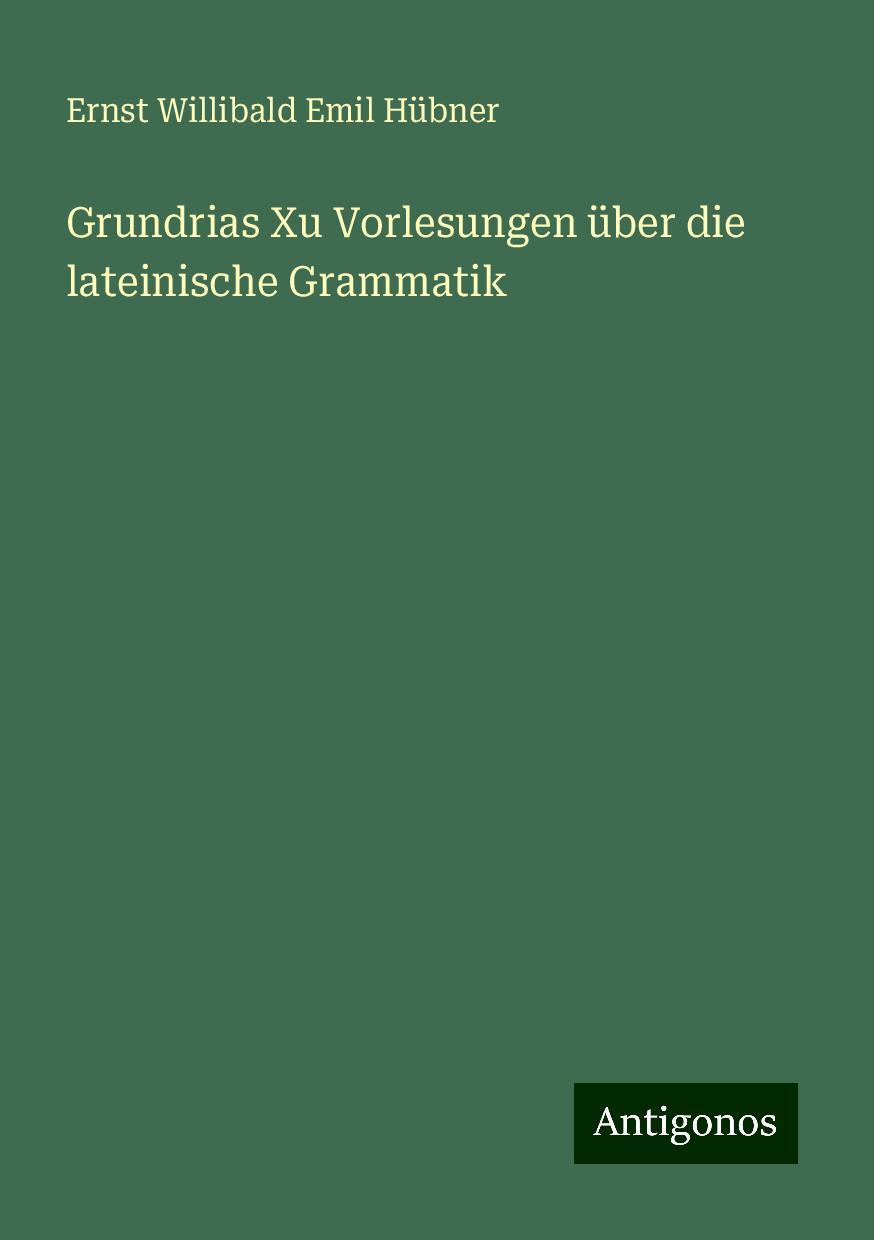 Ernst Willibald Emil Hübner

Grundrias Xu Vorlesungen über die lateinische Grammatik

Antigonos